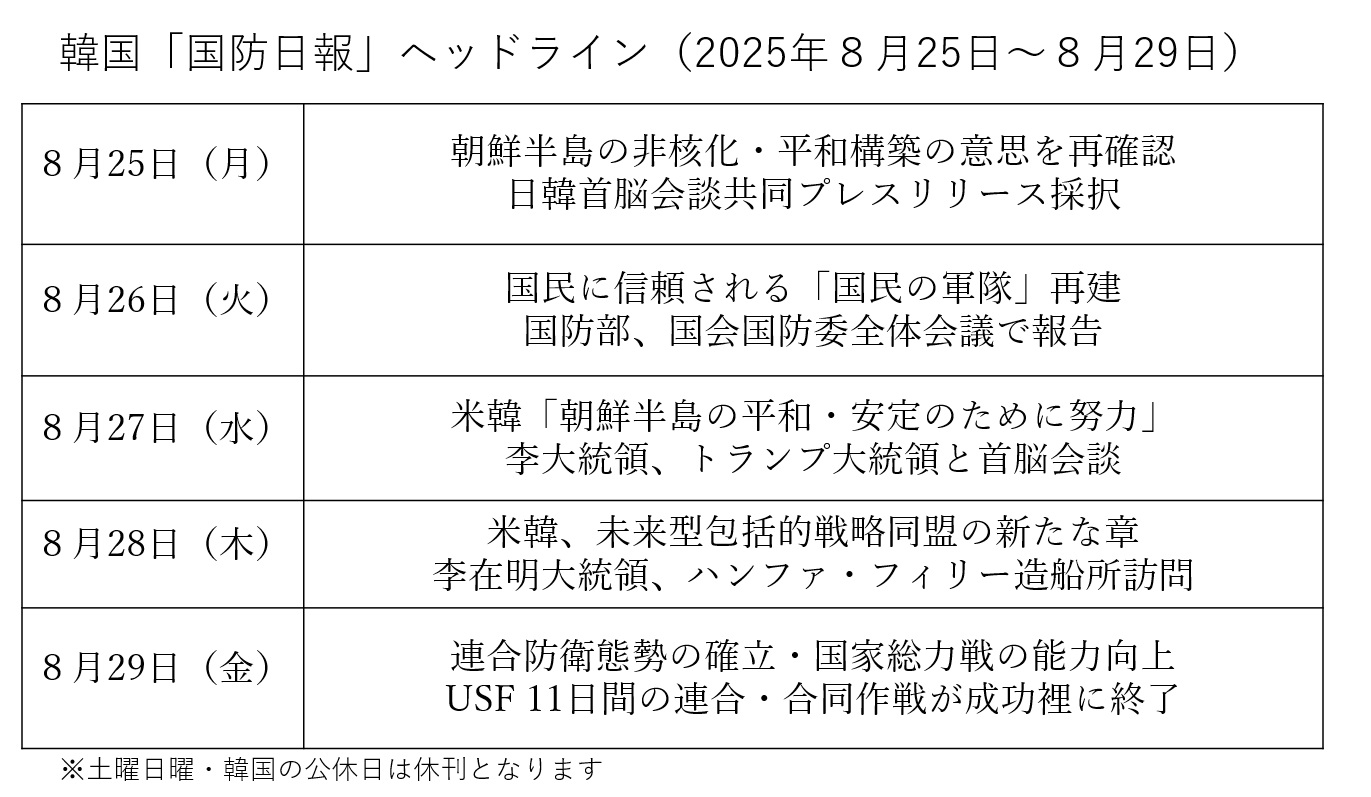 韓国「国防日報」ヘッドライン（2025年8月25日～8月29日）

| 8月25日（月） | 朝鮮半島の非核化・平和構築の意思を再確認 日韓首脳会談共同プレスリリース採択 |
|---|---|
| 8月26日（火） | 国民に信頼される「国民の軍隊」再建 国防部、国会国防委全体会議で報告 |
| 8月27日（水） | 米韓「朝鮮半島の平和・安定のために努力」 李大統領、トランプ大統領と首脳会談 |
| 8月28日（木） | 米韓、未来型包括的戦略同盟の新たな章 李在明大統領、ハンファ・フィリー造船所訪問 |
| 8月29日（金） | 連合防衛態勢の確立・国家総力戦の能力向上 USF 11日間の連合・合同作戦が成功裡に終了 |

※土曜日曜・韓国の公休日は休刊となります